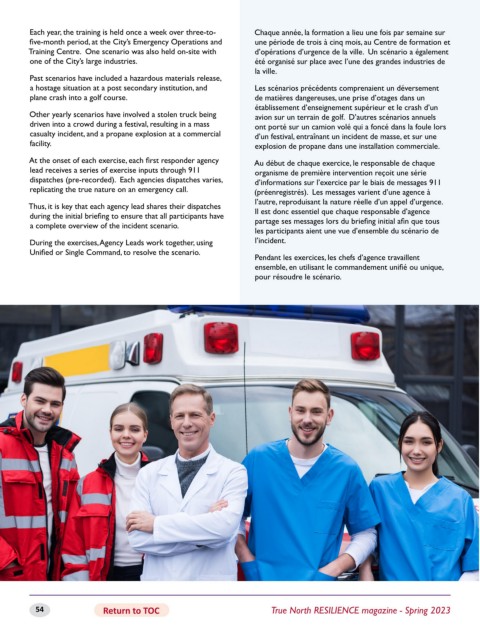 Each year, the training is held once a week over three-to-five-month period, at the City's Emergency Operations and Training Centre. One scenario was also held on-site with one of the City's large industries.

Past scenarios have included a hazardous materials release, a hostage situation at a post secondary institution, and plane crash into a golf course.

Other yearly scenarios have involved a stolen truck being driven into a crowd during a festival, resulting in a mass casualty incident, and a propane explosion at a commercial facility.

At the onset of each exercise, each first responder agency lead receives a series of exercise inputs through 911 dispatches (pre-recorded). Each agencies dispatches varies, replicating the true nature on an emergency call.

Thus, it is key that each agency lead shares their dispatches during the initial briefing to ensure that all participants have a complete overview of the incident scenario.

During the exercises, Agency Leads work together, using Unified or Single Command, to resolve the scenario.

Chaque année, la formation a lieu une fois par semaine sur une période de trois à cinq mois, au Centre de formation et d'opérations d'urgence de la ville. Un scénario a également été organisé sur place avec l'une des grandes industries de la ville.

Les scénarios précédents comprenaient un déversement de matières dangereuses, une prise d'otages dans un établissement d'enseignement supérieur et le crash d'un avion sur un terrain de golf. D'autres scénarios annuels ont porté sur un camion volé qui a foncé dans la foule lors d'un festival, entraînant un incident de masse, et sur une explosion de propane dans une installation commerciale.

Au début de chaque exercice, le responsable de chaque organisme de première intervention reçoit une série d'informations sur l'exercice par le biais de messages 911 (préenregistrés). Les messages varient d'une agence à l'autre, reproduisant la nature réelle d'un appel d'urgence. Il est donc essentiel que chaque responsable d'agence partage ses messages lors du briefing initial afin que tous les participants aient une vue d'ensemble du scénario de l'incident.

Pendant les exercices, les chefs d'agence travaillent ensemble, en utilisant le commandement unifié ou unique, pour résoudre le scénario.

54

Return to TOC

True North RESILIENCE magazine - Spring 2023